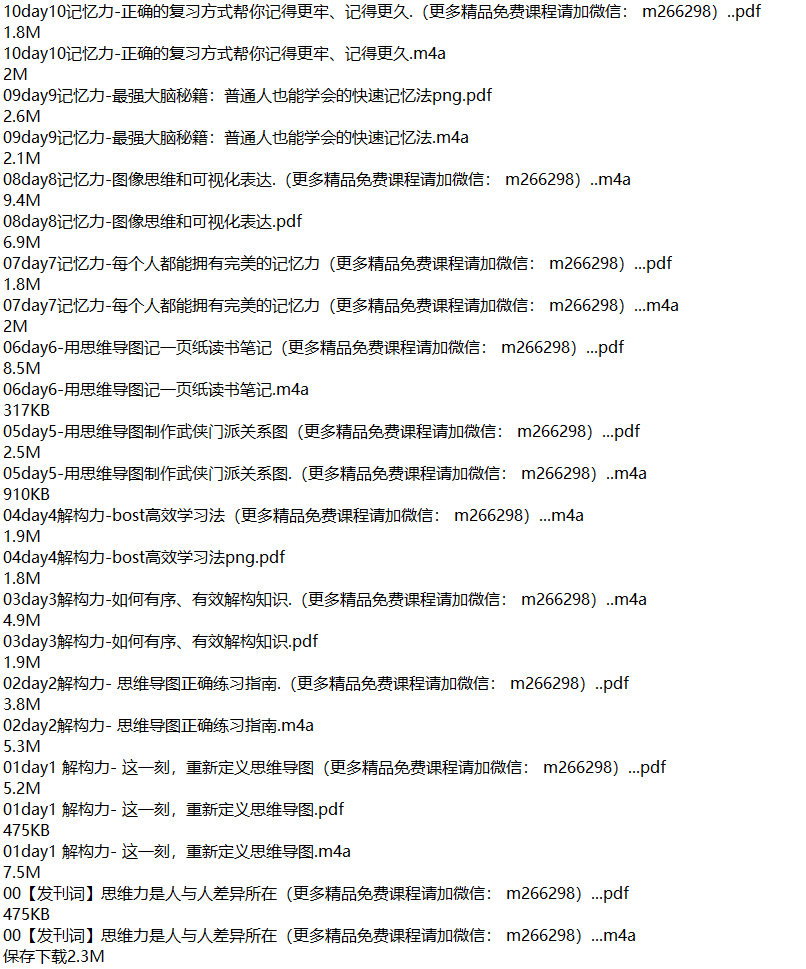 10day10记忆力-正确的复习方式帮你记得更牢、记得更久.（更多精品免费课程请加微信： m266298）..pdf
1.8M
10day10记忆力-正确的复习方式帮你记得更牢、记得更久.m4a
2M
09day9记忆力-最强大脑秘籍：普通人也能学会的快速记忆法png.pdf
2.6M
09day9记忆力-最强大脑秘籍：普通人也能学会的快速记忆法.m4a
2.1M
08day8记忆力-图像思维和可视化表达.（更多精品免费课程请加微信： m266298）..m4a
9.4M
08day8记忆力-图像思维和可视化表达.pdf
6.9M
07day7记忆力-每个人都能拥有完美的记忆力（更多精品免费课程请加微信： m266298）...pdf
1.8M
07day7记忆力-每个人都能拥有完美的记忆力（更多精品免费课程请加微信： m266298）...m4a
2M
06day6-用思维导图记一页纸读书笔记（更多精品免费课程请加微信： m266298）...pdf
8.5M
06day6-用思维导图记一页纸读书笔记.m4a
317KB
05day5-用思维导图制作武侠门派关系图（更多精品免费课程请加微信： m266298）...pdf
2.5M
05day5-用思维导图制作武侠门派关系图.（更多精品免费课程请加微信： m266298）..m4a
910KB
04day4解构力-bost高效学习法（更多精品免费课程请加微信： m266298）...m4a
1.9M
04day4解构力-bost高效学习法png.pdf
1.8M
03day3解构力-如何有序、有效解构知识.（更多精品免费课程请加微信： m266298）..m4a
4.9M
03day3解构力-如何有序、有效解构知识.pdf
1.9M
02day2解构力- 思维导图正确练习指南.（更多精品免费课程请加微信： m266298）..pdf
3.8M
02day2解构力- 思维导图正确练习指南.m4a
5.3M
01day1 解构力- 这一刻，重新定义思维导图（更多精品免费课程请加微信： m266298）...pdf
5.2M
01day1 解构力- 这一刻，重新定义思维导图.pdf
475KB
01day1 解构力- 这一刻，重新定义思维导图.m4a
7.5M
00【发刊词】思维力是人与人差异所在（更多精品免费课程请加微信： m266298）...pdf
475KB
00【发刊词】思维力是人与人差异所在（更多精品免费课程请加微信： m266298）...m4a
保存下载2.3M